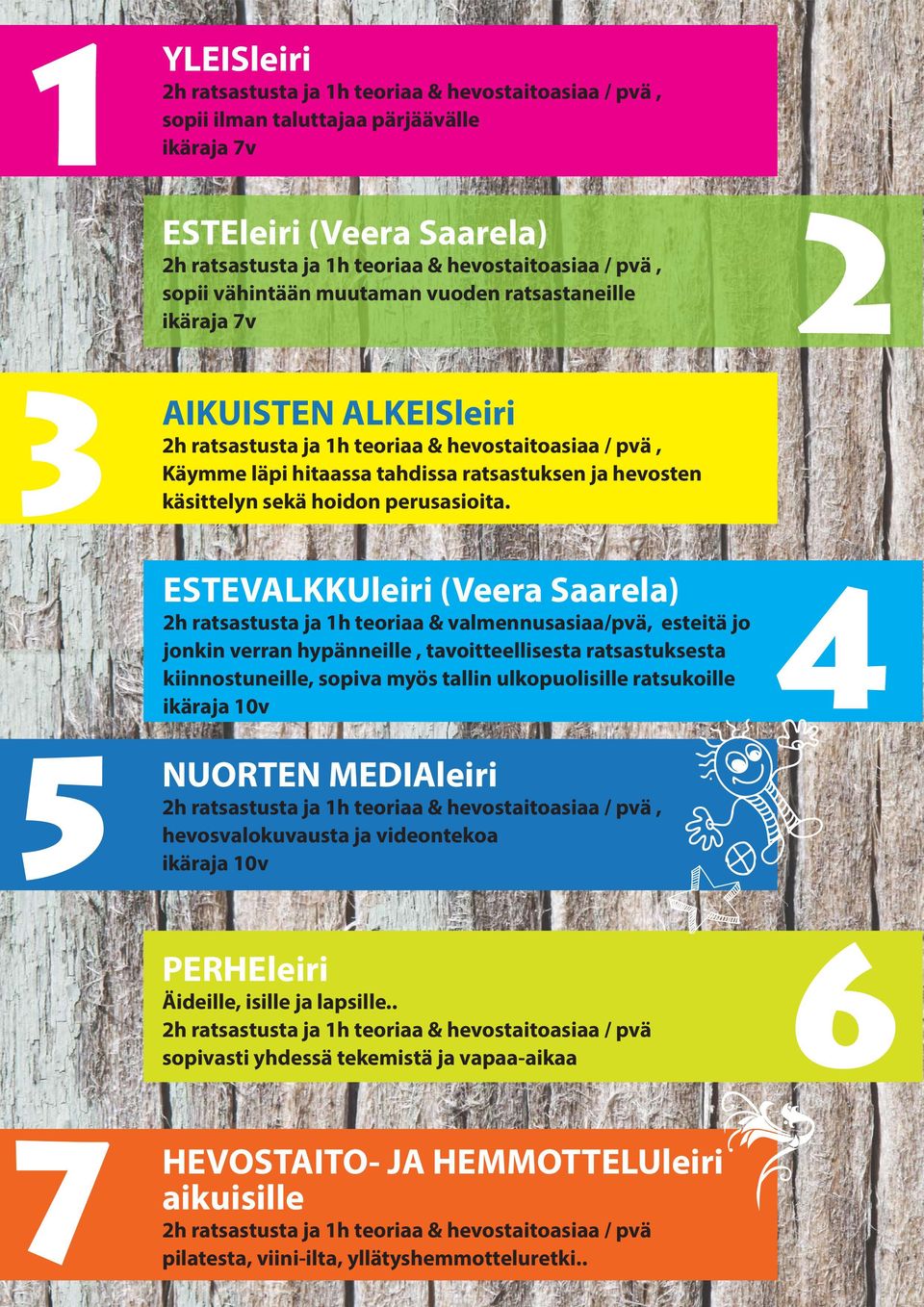 1

YLEISleiri
2h ratsastusta ja 1h teoriaa & hevostaitoasiaa / pvä , sopii ilman taluttajaa pärjäävälle
ikäraja 7v

ESTEleiri (Veera Saarela)
2h ratsastusta ja 1h teoriaa & hevostaitoasiaa / pvä , sopii vähintään muutaman vuoden ratsastaneille
ikäraja 7v

2

3

AIKUISTEN ALKEISleiri
2h ratsastusta ja 1h teoriaa & hevostaitoasiaa / pvä , Käymme läpi hitaassa tahdissa ratsastuksen ja hevosten käsittelyn sekä hoidon perusasioita.

ESTEVALKKUleiri (Veera Saarela)
2h ratsastusta ja 1h teoriaa & valmennusasiaa/pvä, esteitä jo jonkin verran hypänneille , tavoitteellisesta ratsastuksesta kiinnostuneille, sopiva myös tallin ulkopuolisille ratsukoille
ikäraja 10v

4

5

NUORTEN MEDIAleiri
2h ratsastusta ja 1h teoriaa & hevostaitoasiaa / pvä , hevosvalokuvausta ja videontekoa
ikäraja 10v

PERHEleiri
Äideille, isille ja lapsille..
2h ratsastusta ja 1h teoriaa & hevostaitoasiaa / pvä
sopivasti yhdessä tekemistä ja vapaa-aikaa

6

7

HEVOSTAITO- JA HEMMOTTELUleiri aikuisille
2h ratsastusta ja 1h teoriaa & hevostaitoasiaa / pvä
pilatesta, viini-ilta, yllätyshemmotteluretki..